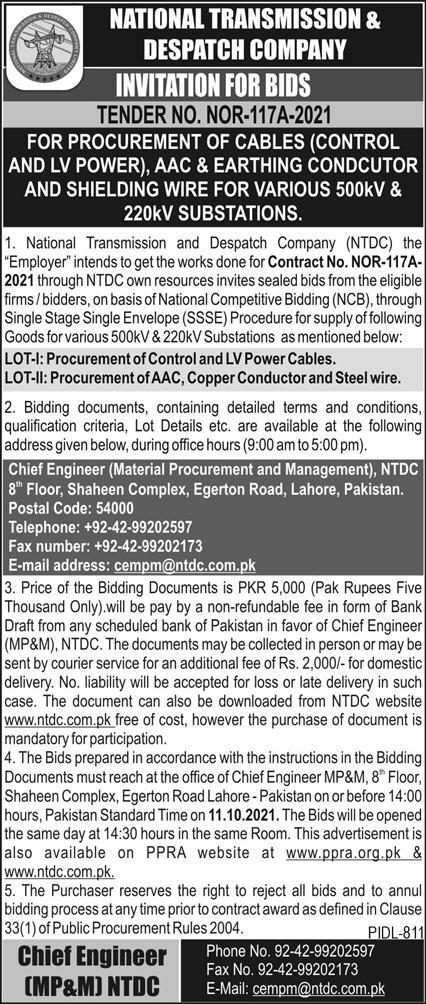 NATIONAL TRANSMISSION & DESPATCH COMPANY

INVITATION FOR BIDS

TENDER NO. NOR-117A-2021

FOR PROCUREMENT OF CABLES (CONTROL AND LV POWER), AAC & EARTHING CONDCUTOR AND SHIELDING WIRE FOR VARIOUS 500kV & 220kV SUBSTATIONS.

1. National Transmission and Despatch Company (NTDC) the "Employer" intends to get the works done for Contract No. NOR-117A-2021 through NTDC own resources invites sealed bids from the eligible firms / bidders, on basis of National Competitive Bidding (NCB), through Single Stage Single Envelope (SSSE) Procedure for supply of following Goods for various 500kV & 220kV Substations as mentioned below:

LOT-I: Procurement of Control and LV Power Cables.
LOT-II: Procurement of AAC, Copper Conductor and Steel wire.

2. Bidding documents, containing detailed terms and conditions, qualification criteria, Lot Details etc. are available at the following address given below, during office hours (9:00 am to 5:00 pm).

Chief Engineer (Material Procurement and Management), NTDC
8th Floor, Shaheen Complex, Egerton Road, Lahore, Pakistan.
Postal Code: 54000
Telephone: +92-42-99202597
Fax number: +92-42-99202173
E-mail address: cempm@ntdc.com.pk

3. Price of the Bidding Documents is PKR 5,000 (Pak Rupees Five Thousand Only).will be pay by a non-refundable fee in form of Bank Draft from any scheduled bank of Pakistan in favor of Chief Engineer (MP&M), NTDC. The documents may be collected in person or may be sent by courier service for an additional fee of Rs. 2,000/- for domestic delivery. No. liability will be accepted for loss or late delivery in such case. The document can also be downloaded from NTDC website www.ntdc.com.pk free of cost, however the purchase of document is mandatory for participation.

4. The Bids prepared in accordance with the instructions in the Bidding Documents must reach at the office of Chief Engineer MP&M, 8th Floor, Shaheen Complex, Egerton Road Lahore - Pakistan on or before 14:00 hours, Pakistan Standard Time on 11.10.2021. The Bids will be opened the same day at 14:30 hours in the same Room. This advertisement is also available on PPRA website at www.ppra.org.pk & www.ntdc.com.pk.

5. The Purchaser reserves the right to reject all bids and to annul bidding process at any time prior to contract award as defined in Clause 33(1) of Public Procurement Rules 2004.

PIDL-811

Chief Engineer (MP&M) NTDC

Phone No. 92-42-99202597
Fax No. 92-42-99202173
E-Mail: cempm@ntdc.com.pk